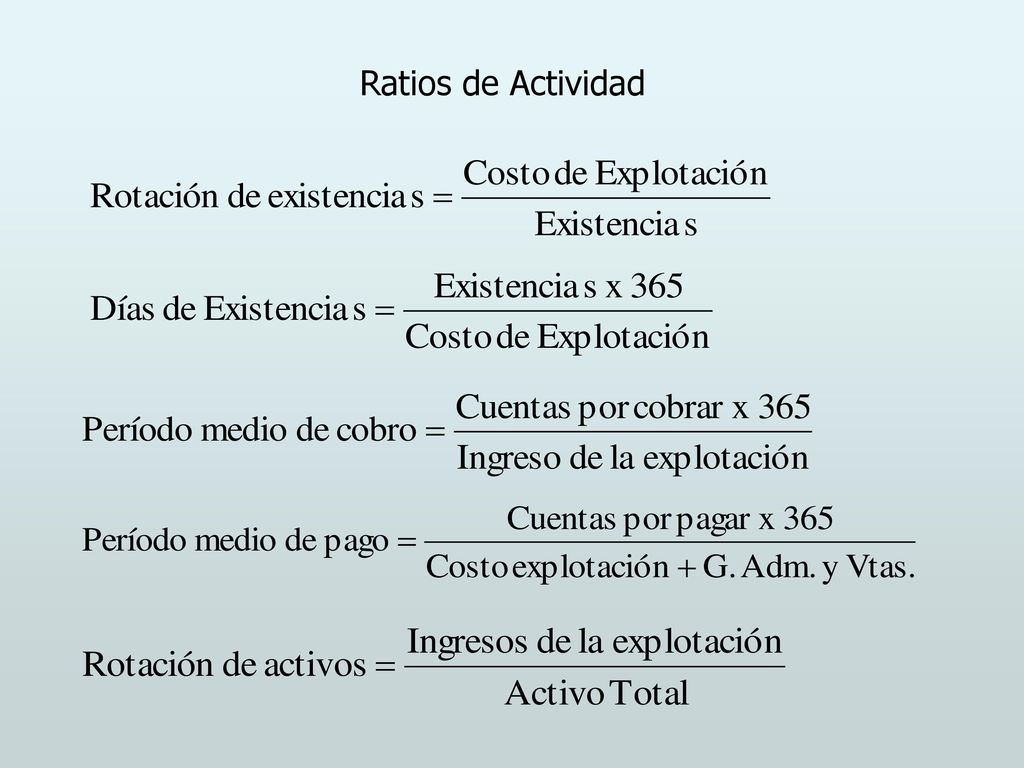 Ratios de Actividad

$\text{Rotación de existencias} = \frac{\text{Costo de Explotación}}{\text{Existencias}}$

$\text{Días de Existencias} = \frac{\text{Existencias x 365}}{\text{Costo de Explotación}}$

$\text{Período medio de cobro} = \frac{\text{Cuentas por cobrar x 365}}{\text{Ingreso de la explotación}}$

$\text{Período medio de pago} = \frac{\text{Cuentas por pagar x 365}}{\text{Costo explotación} + \text{G. Adm. y Vtas.}}$

$\text{Rotación de activos} = \frac{\text{Ingresos de la explotación}}{\text{Activo Total}}$